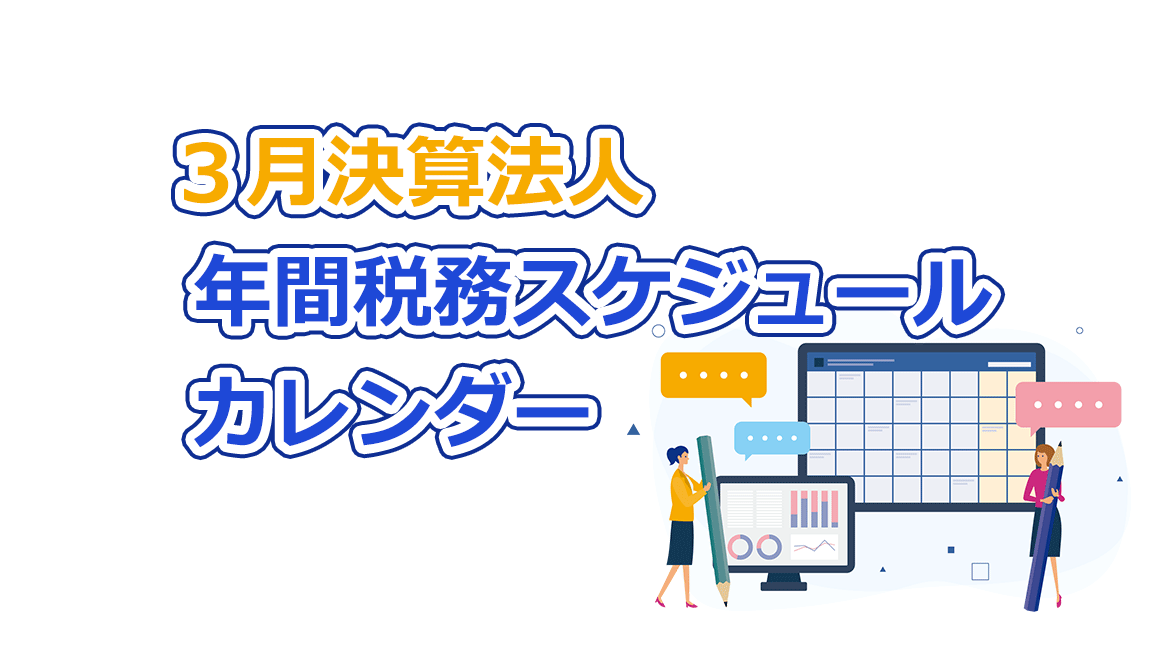 ３月決算法人
年間税務スケジュール
カレンダー